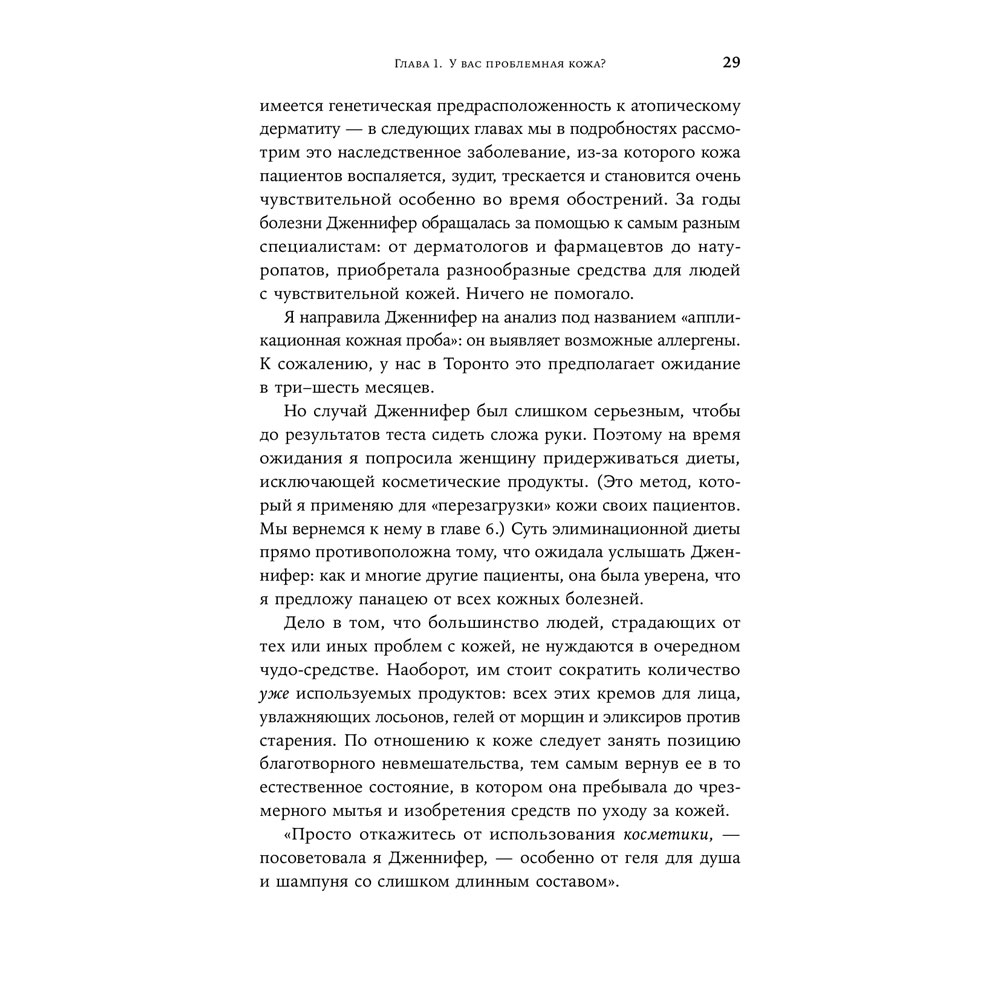 Глава 1. У вас проблемная кожа? 29

имеется генетическая предрасположенность к атопическому дерматиту — в следующих главах мы в подробностях рассмотрим это наследственное заболевание, из-за которого кожа пациентов воспаляется, зудит, трескается и становится очень чувствительной особенно во время обострений. За годы болезни Дженнифер обращалась за помощью к самым разным специалистам: от дерматологов и фармацевтов до натуропатов, приобретала разнообразные средства для людей с чувствительной кожей. Ничего не помогало.

Я направила Дженнифер на анализ под названием «аппликационная кожная проба»: он выявляет возможные аллергены. К сожалению, у нас в Торонто это предполагает ожидание в три–шесть месяцев.

Но случай Дженнифер был слишком серьезным, чтобы до результатов теста сидеть сложа руки. Поэтому на время ожидания я попросила женщину придерживаться диеты, исключающей косметические продукты. (Это метод, который я применяю для «перезагрузки» кожи своих пациентов. Мы вернемся к нему в главе 6.) Суть элиминационной диеты прямо противоположна тому, что ожидала услышать Дженнифер: как и многие другие пациенты, она была уверена, что я предложу панацею от всех кожных болезней.

Дело в том, что большинство людей, страдающих от тех или иных проблем с кожей, не нуждаются в очередном чудо-средстве. Наоборот, им стоит сократить количество уже используемых продуктов: всех этих кремов для лица, увлажняющих лосьонов, гелей от морщин и эликсиров против старения. По отношению к коже следует занять позицию благотворного невмешательства, тем самым вернув ее в то естественное состояние, в котором она пребывала до чрезмерного мытья и изобретения средств по уходу за кожей.

«Просто откажитесь от использования косметики, — посоветовала я Дженнифер, — особенно от геля для душа и шампуня со слишком длинным составом».